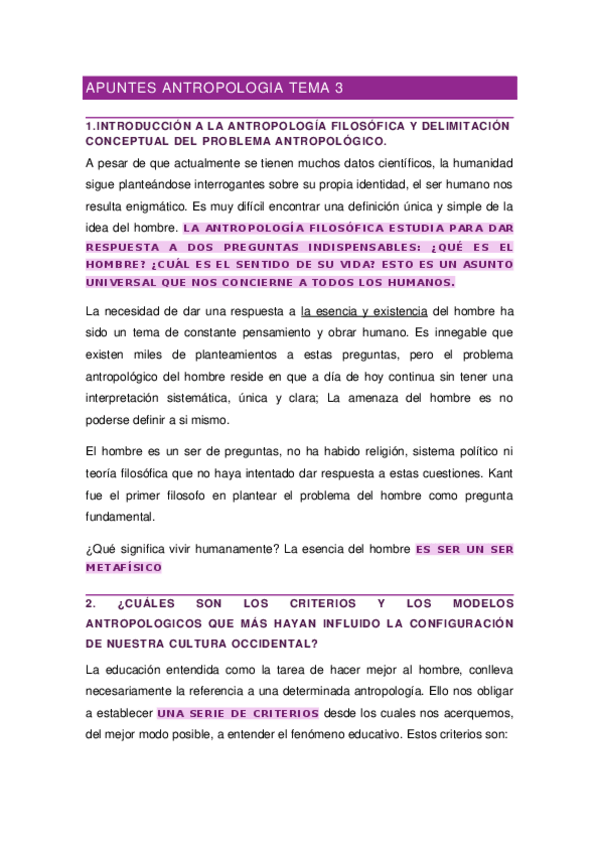 APUNTES ANTROPOLOGIA TEMA 3

1.INTRODUCCIÓN A LA ANTROPOLOGÍA FILOSÓFICA Y DELIMITACIÓN CONCEPTUAL DEL PROBLEMA ANTROPOLÓGICO.

A pesar de que actualmente se tienen muchos datos científicos, la humanidad sigue planteándose interrogantes sobre su propia identidad, el ser humano nos resulta enigmático. Es muy difícil encontrar una definición única y simple de la idea del hombre. LA ANTROPOLOGÍA FILOSÓFICA ESTUDIA PARA DAR RESPUESTA A DOS PREGUNTAS INDISPENSABLES: ¿QUÉ ES EL HOMBRE? ¿CUÁL ES EL SENTIDO DE SU VIDA? ESTO ES UN ASUNTO UNIVERSAL QUE NOS CONCIERNE A TODOS LOS HUMANOS.

La necesidad de dar una respuesta a la esencia y existencia del hombre ha sido un tema de constante pensamiento y obrar humano. Es innegable que existen miles de planteamientos a estas preguntas, pero el problema antropológico del hombre reside en que a día de hoy continua sin tener una interpretación sistemática, única y clara; La amenaza del hombre es no poderse definir a si mismo.

El hombre es un ser de preguntas, no ha habido religión, sistema político ni teoría filosófica que no haya intentado dar respuesta a estas cuestiones. Kant fue el primer filosofo en plantear el problema del hombre como pregunta fundamental.

¿Qué significa vivir humanamente? La esencia del hombre ES SER UN SER METAFÍSICO

2. ¿CUÁLES SON LOS CRITERIOS Y LOS MODELOS ANTROPOLOGICOS QUE MÁS HAYAN INFLUIDO LA CONFIGURACIÓN DE NUESTRA CULTURA OCCIDENTAL?

La educación entendida como la tarea de hacer mejor al hombre, conlleva necesariamente la referencia a una determinada antropología. Ello nos obligar a establecer UNA SERIE DE CRITERIOS desde los cuales nos acerquemos, del mejor modo posible, a entender el fenómeno educativo. Estos criterios son: